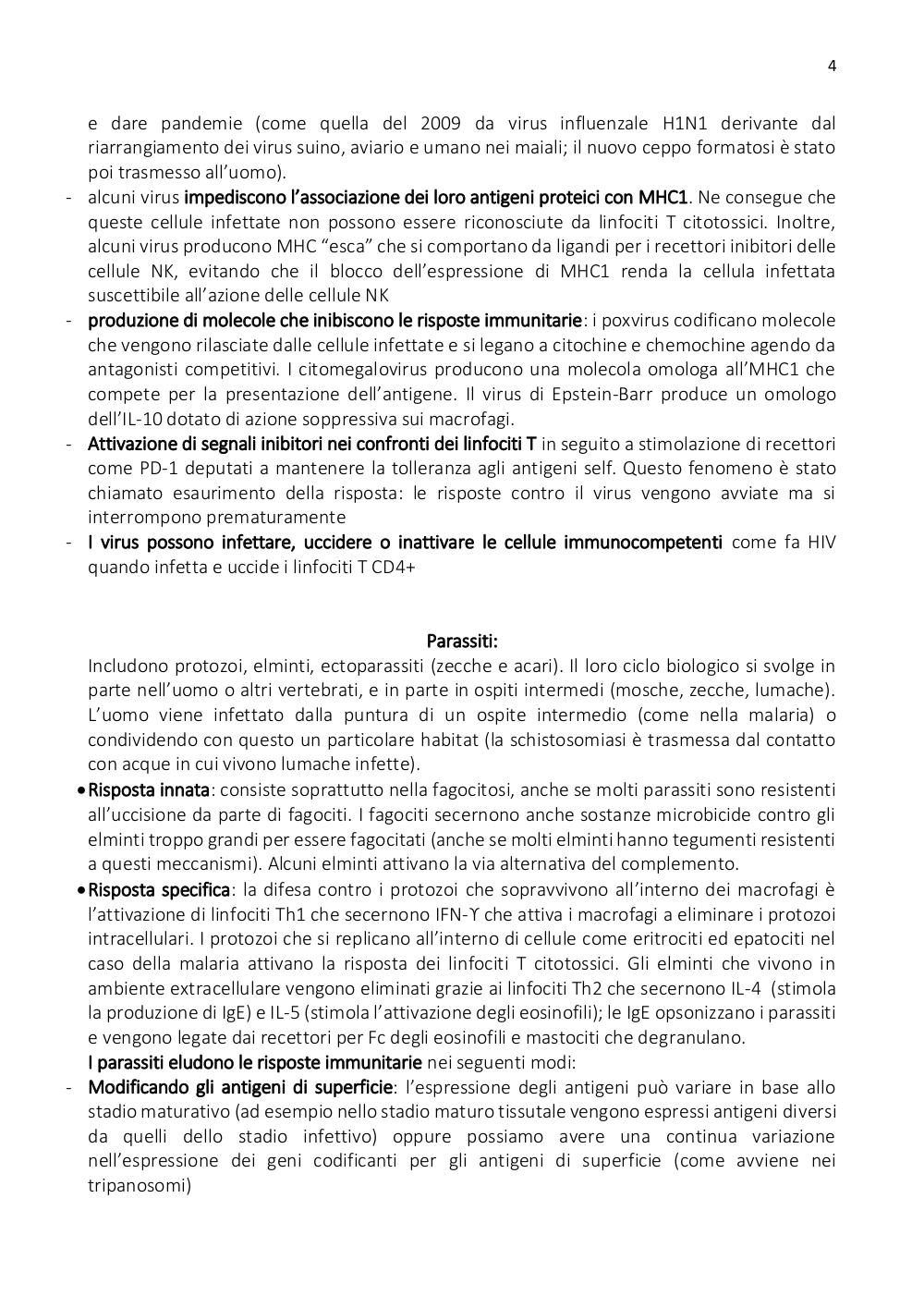 4

e dare pandemie (come quella del 2009 da virus influenzale H1N1 derivante dal riarrangiamento dei virus suino, aviario e umano nei maiali; il nuovo ceppo formatosi è stato poi trasmesso all'uomo).

- alcuni virus impediscono l'associazione dei loro antigeni proteici con MHC1. Ne consegue che queste cellule infettate non possono essere riconosciute da linfociti T citotossici. Inoltre, alcuni virus producono MHC "esca" che si comportano da ligandi per i recettori inibitori delle cellule NK, evitando che il blocco dell'espressione di MHC1 renda la cellula infettata suscettibile all'azione delle cellule NK
- produzione di molecole che inibiscono le risposte immunitarie: i poxvirus codificano molecole che vengono rilasciate dalle cellule infettate e si legano a citochine e chemochine agendo da antagonisti competitivi. I citomegalovirus producono una molecola omologa all'MHC1 che compete per la presentazione dell'antigene. Il virus di Epstein-Barr produce un omologo dell'IL-10 dotato di azione soppressiva sui macrofagi.
- Attivazione di segnali inibitori nei confronti dei linfociti T in seguito a stimolazione di recettori come PD-1 deputati a mantenere la tolleranza agli antigeni self. Questo fenomeno è stato chiamato esaurimento della risposta: le risposte contro il virus vengono avviate ma si interrompono prematuramente
- I virus possono infettare, uccidere o inattivare le cellule immunocompetenti come fa HIV quando infetta e uccide i linfociti T CD4+

Parassiti:
Includono protozoi, elminti, ectoparassiti (zecche e acari). Il loro ciclo biologico si svolge in parte nell'uomo o altri vertebrati, e in parte in ospiti intermedi (mosche, zecche, lumache). L'uomo viene infettato dalla puntura di un ospite intermedio (come nella malaria) o condividendo con questo un particolare habitat (la schistosomiasi è trasmessa dal contatto con acque in cui vivono lumache infette).

• Risposta innata: consiste soprattutto nella fagocitosi, anche se molti parassiti sono resistenti all'uccisione da parte di fagociti. I fagociti secernono anche sostanze microbicide contro gli elminti troppo grandi per essere fagocitati (anche se molti elminti hanno tegumenti resistenti a questi meccanismi). Alcuni elminti attivano la via alternativa del complemento.
• Risposta specifica: la difesa contro i protozoi che sopravvivono all'interno dei macrofagi è l'attivazione di linfociti Th1 che secernono IFN-Υ che attiva i macrofagi a eliminare i protozoi intracellulari. I protozoi che si replicano all'interno di cellule come eritrociti ed epatociti nel caso della malaria attivano la risposta dei linfociti T citotossici. Gli elminti che vivono in ambiente extracellulare vengono eliminati grazie ai linfociti Th2 che secernono IL-4 (stimola la produzione di IgE) e IL-5 (stimola l'attivazione degli eosinofili); le IgE opsonizzano i parassiti e vengono legate dai recettori per Fc degli eosinofili e mastociti che degranulano.
I parassiti eludono le risposte immunitarie nei seguenti modi:
- Modificando gli antigeni di superficie: l'espressione degli antigeni può variare in base allo stadio maturativo (ad esempio nello stadio maturo tissutale vengono espressi antigeni diversi da quelli dello stadio infettivo) oppure possiamo avere una continua variazione nell'espressione dei geni codificanti per gli antigeni di superficie (come avviene nei tripanosomi)